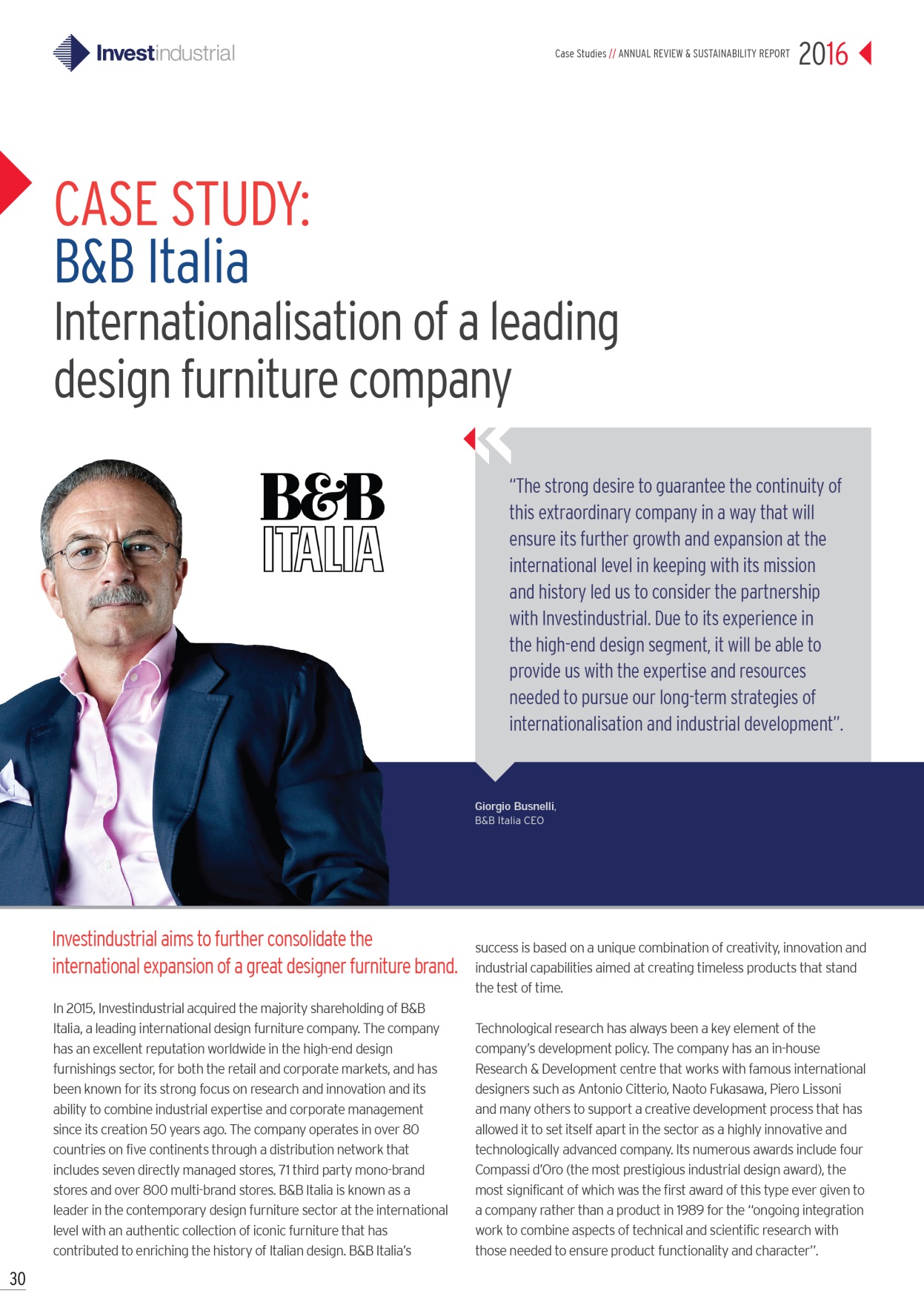 Investindustrial

Case Studies // ANNUAL REVIEW & SUSTAINABILITY REPORT 2016

CASE STUDY:
B&B Italia
Internationalisation of a leading design furniture company

B&B ITALIA

"The strong desire to guarantee the continuity of this extraordinary company in a way that will ensure its further growth and expansion at the international level in keeping with its mission and history led us to consider the partnership with Investindustrial. Due to its experience in the high-end design segment, it will be able to provide us with the expertise and resources needed to pursue our long-term strategies of internationalisation and industrial development".

Giorgio Busnelli,
B&B Italia CEO

Investindustrial aims to further consolidate the international expansion of a great designer furniture brand.

In 2015, Investindustrial acquired the majority shareholding of B&B Italia, a leading international design furniture company. The company has an excellent reputation worldwide in the high-end design furnishings sector, for both the retail and corporate markets, and has been known for its strong focus on research and innovation and its ability to combine industrial expertise and corporate management since its creation 50 years ago. The company operates in over 80 countries on five continents through a distribution network that includes seven directly managed stores, 71 third party mono-brand stores and over 800 multi-brand stores. B&B Italia is known as a leader in the contemporary design furniture sector at the international level with an authentic collection of iconic furniture that has contributed to enriching the history of Italian design. B&B Italia's success is based on a unique combination of creativity, innovation and industrial capabilities aimed at creating timeless products that stand the test of time.

Technological research has always been a key element of the company's development policy. The company has an in-house Research & Development centre that works with famous international designers such as Antonio Citterio, Naoto Fukasawa, Piero Lissoni and many others to support a creative development process that has allowed it to set itself apart in the sector as a highly innovative and technologically advanced company. Its numerous awards include four Compassi d'Oro (the most prestigious industrial design award), the most significant of which was the first award of this type ever given to a company rather than a product in 1989 for the "ongoing integration work to combine aspects of technical and scientific research with those needed to ensure product functionality and character".

30